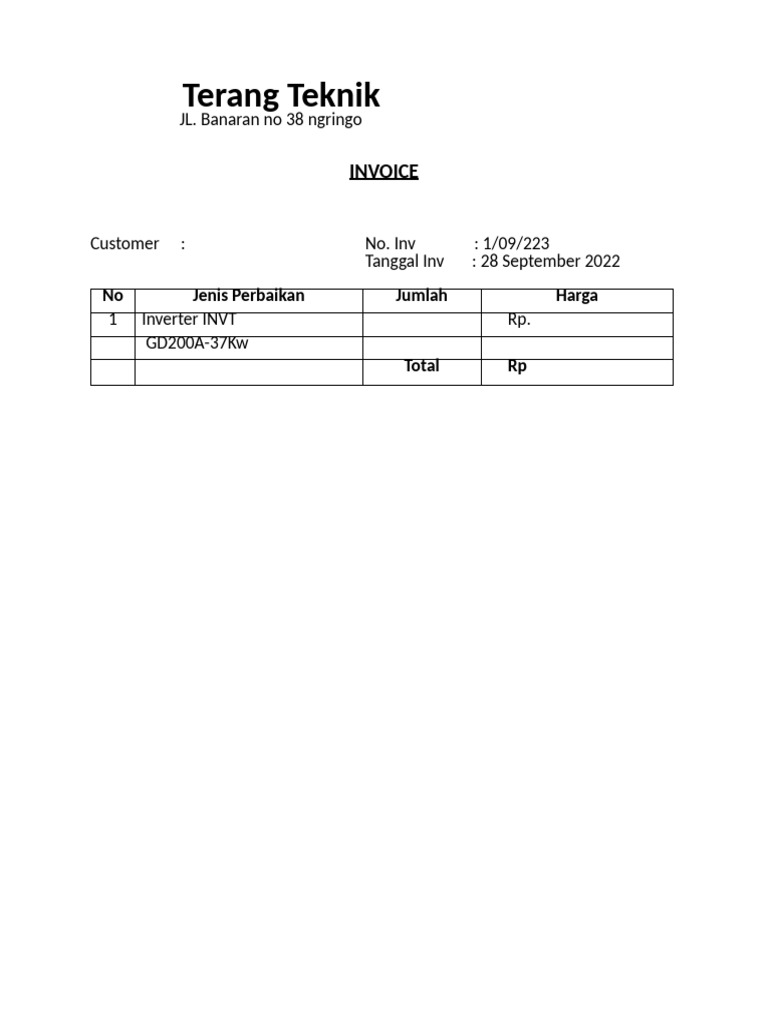 Terang Teknik
JL. Banaran no 38 ngringo

INVOICE

Customer :

No. Inv : 1/09/223
Tanggal Inv : 28 September 2022

| No | Jenis Perbaikan | Jumlah | Harga |
|---|---|---|---|
| 1 | Inverter INVT | | Rp. |
| | GD200A-37Kw | | |
| | | Total | Rp |